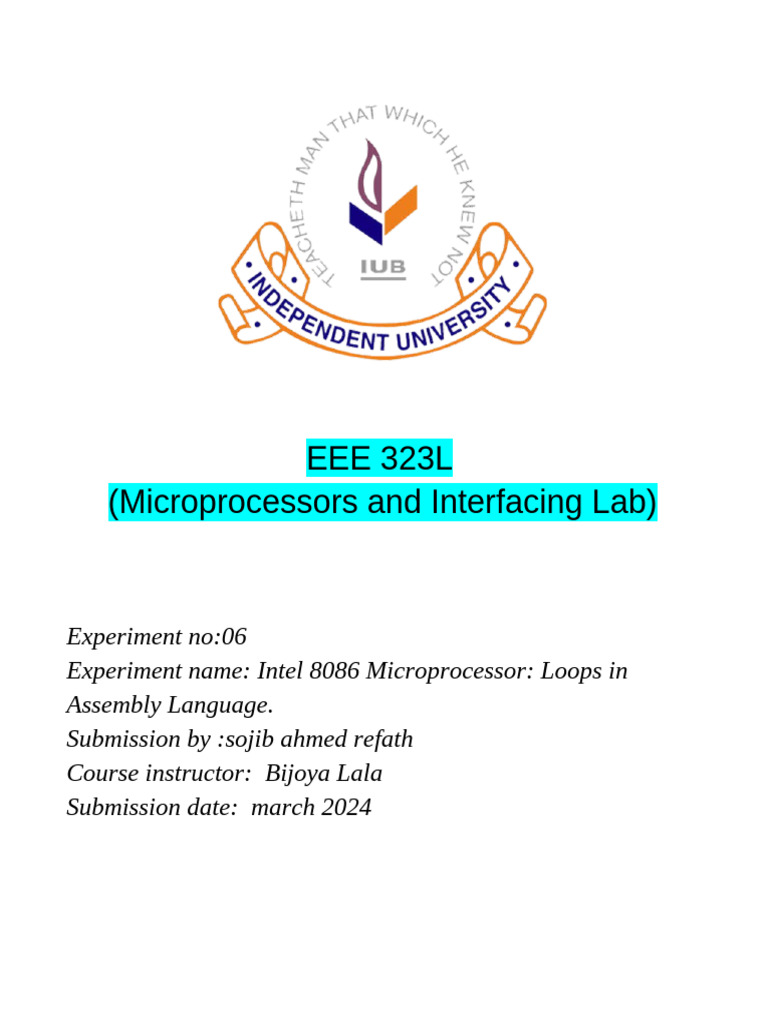 TEACHETH MAN THAT WHICH HE KNEW NOT

IUB

INDEPENDENT UNIVERSITY

EEE 323L
(Microprocessors and Interfacing Lab)

Experiment no:06
Experiment name: Intel 8086 Microprocessor: Loops in Assembly Language.
Submission by :sojib ahmed refath
Course instructor: Bijoya Lala
Submission date: march 2024